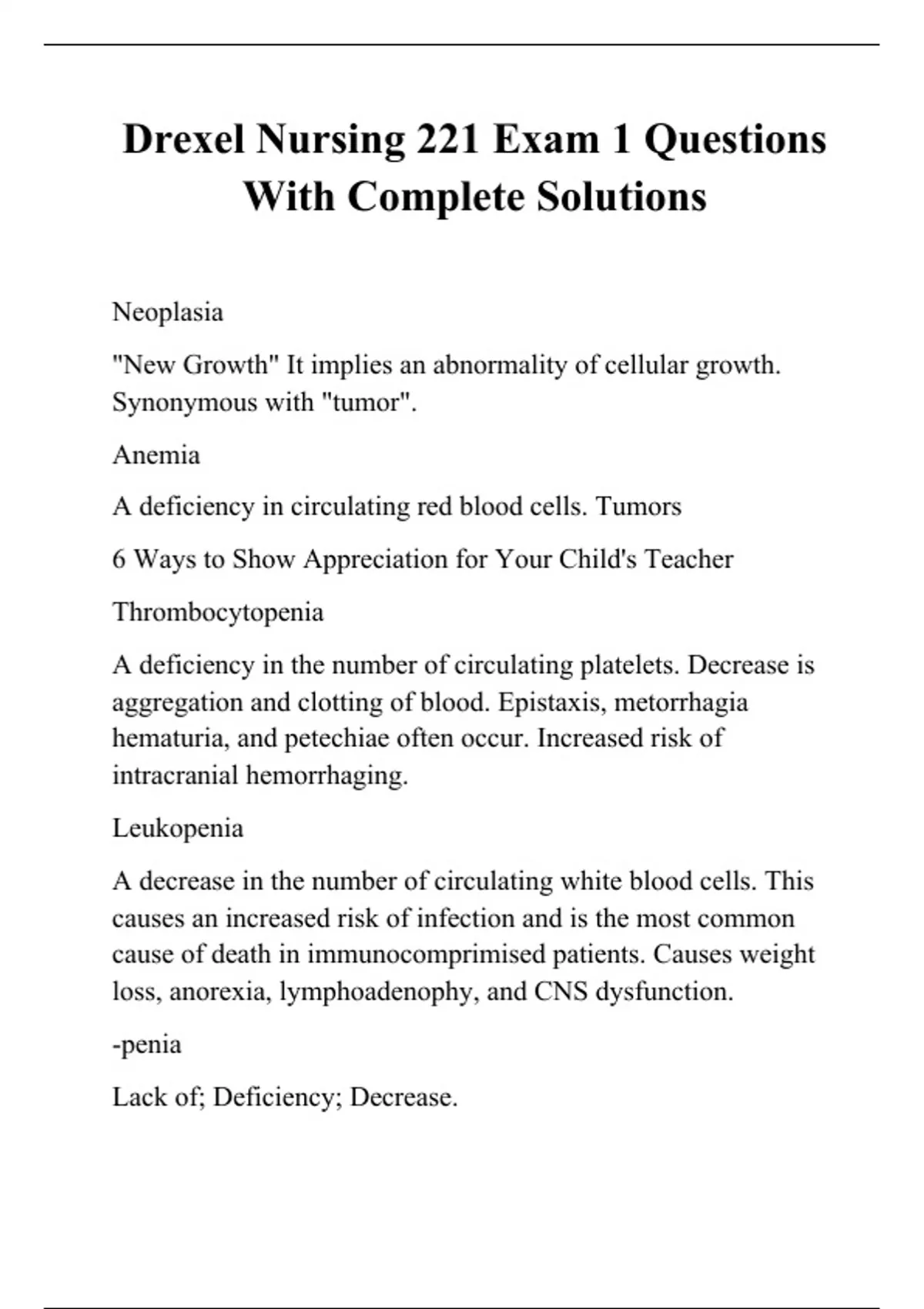 Drexel Nursing 221 Exam 1 Questions With Complete Solutions

Neoplasia

"New Growth" It implies an abnormality of cellular growth. Synonymous with "tumor".

Anemia

A deficiency in circulating red blood cells. Tumors

6 Ways to Show Appreciation for Your Child's Teacher

Thrombocytopenia

A deficiency in the number of circulating platelets. Decrease is aggregation and clotting of blood. Epistaxis, metorrhagia hematuria, and petechiae often occur. Increased risk of intracranial hemorrhaging.

Leukopenia

A decrease in the number of circulating white blood cells. This causes an increased risk of infection and is the most common cause of death in immunocomprimised patients. Causes weight loss, anorexia, lymphoadenophy, and CNS dysfunction.

-penia

Lack of; Deficiency; Decrease.